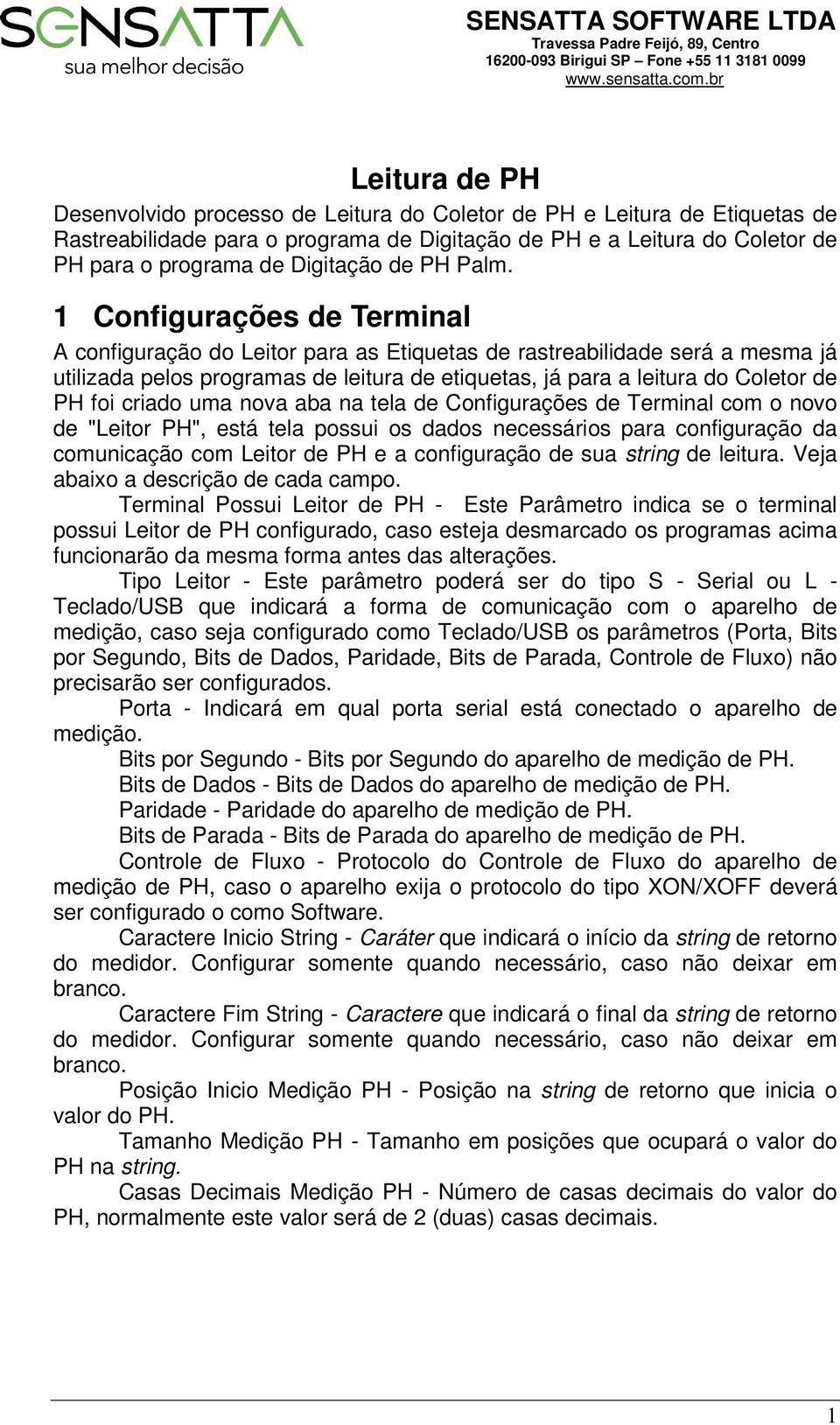 SENSATTA
sua melhor decisão

SENSATTA SOFTWARE LTDA
Travessa Padre Feijó, 89, Centro
16200-093 Birigui SP – Fone +55 11 3181 0099
www.sensatta.com.br

Leitura de PH

Desenvolvido processo de Leitura do Coletor de PH e Leitura de Etiquetas de Rastreabilidade para o programa de Digitação de PH e a Leitura do Coletor de PH para o programa de Digitação de PH Palm.

1 Configurações de Terminal

A configuração do Leitor para as Etiquetas de rastreabilidade será a mesma já utilizada pelos programas de leitura de etiquetas, já para a leitura do Coletor de PH foi criado uma nova aba na tela de Configurações de Terminal com o novo de "Leitor PH", está tela possui os dados necessários para configuração da comunicação com Leitor de PH e a configuração de sua string de leitura. Veja abaixo a descrição de cada campo.

Terminal Possui Leitor de PH - Este Parâmetro indica se o terminal possui Leitor de PH configurado, caso esteja desmarcado os programas acima funcionarão da mesma forma antes das alterações.

Tipo Leitor - Este parâmetro poderá ser do tipo S - Serial ou L - Teclado/USB que indicará a forma de comunicação com o aparelho de medição, caso seja configurado como Teclado/USB os parâmetros (Porta, Bits por Segundo, Bits de Dados, Paridade, Bits de Parada, Controle de Fluxo) não precisarão ser configurados.

Porta - Indicará em qual porta serial está conectado o aparelho de medição.

Bits por Segundo - Bits por Segundo do aparelho de medição de PH.

Bits de Dados - Bits de Dados do aparelho de medição de PH.

Paridade - Paridade do aparelho de medição de PH.

Bits de Parada - Bits de Parada do aparelho de medição de PH.

Controle de Fluxo - Protocolo do Controle de Fluxo do aparelho de medição de PH, caso o aparelho exija o protocolo do tipo XON/XOFF deverá ser configurado o como Software.

Caractere Inicio String - Caráter que indicará o início da string de retorno do medidor. Configurar somente quando necessário, caso não deixar em branco.

Caractere Fim String - Caractere que indicará o final da string de retorno do medidor. Configurar somente quando necessário, caso não deixar em branco.

Posição Inicio Medição PH - Posição na string de retorno que inicia o valor do PH.

Tamanho Medição PH - Tamanho em posições que ocupará o valor do PH na string.

Casas Decimais Medição PH - Número de casas decimais do valor do PH, normalmente este valor será de 2 (duas) casas decimais.

1